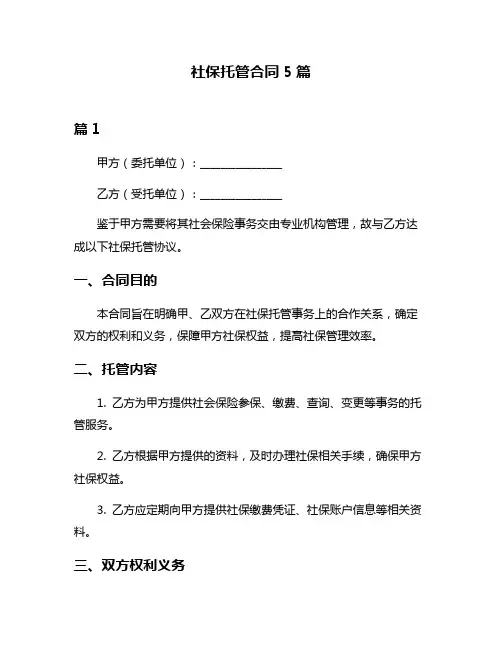 社保托管合同 5 篇

篇 1

甲方（委托单位）：________________

乙方（受托单位）：________________

鉴于甲方需要将其社会保险事务交由专业机构管理，故与乙方达成以下社保托管协议。

一、合同目的

本合同旨在明确甲、乙双方在社保托管事务上的合作关系，确定双方的权利和义务，保障甲方社保权益，提高社保管理效率。

二、托管内容

1. 乙方为甲方提供社会保险参保、缴费、查询、变更等事务的托管服务。

2. 乙方根据甲方提供的资料，及时办理社保相关手续，确保甲方社保权益。

3. 乙方应定期向甲方提供社保缴费凭证、社保账户信息等相关资料。

三、双方权利义务